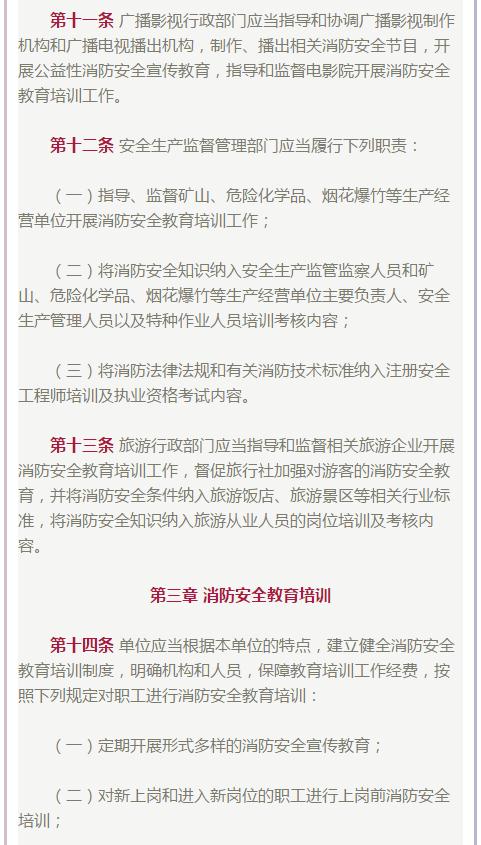 第十一条 广播影视行政部门应当指导和协调广播影视制作机构和广播电视播出机构，制作、播出相关消防安全节目，开展公益性消防安全宣传教育，指导和监督电影院开展消防安全教育培训工作。

第十二条 安全生产监督管理部门应当履行下列职责：

（一）指导、监督矿山、危险化学品、烟花爆竹等生产经营单位开展消防安全教育培训工作；

（二）将消防安全知识纳入安全生产监管监察人员和矿山、危险化学品、烟花爆竹等生产经营单位主要负责人、安全生产管理人员以及特种作业人员培训考核内容；

（三）将消防法律法规和有关消防技术标准纳入注册安全工程师培训及执业资格考试内容。

第十三条 旅游行政部门应当指导和监督相关旅游企业开展消防安全教育培训工作，督促旅行社加强对游客的消防安全教育，并将消防安全条件纳入旅游饭店、旅游景区等相关行业标准，将消防安全知识纳入旅游从业人员的岗位培训及考核内容。

第三章 消防安全教育培训

第十四条 单位应当根据本单位的特点，建立健全消防安全教育培训制度，明确机构和人员，保障教育培训工作经费，按照下列规定对职工进行消防安全教育培训：

（一）定期开展形式多样的消防安全宣传教育；

（二）对新上岗和进入新岗位的职工进行上岗前消防安全培训；